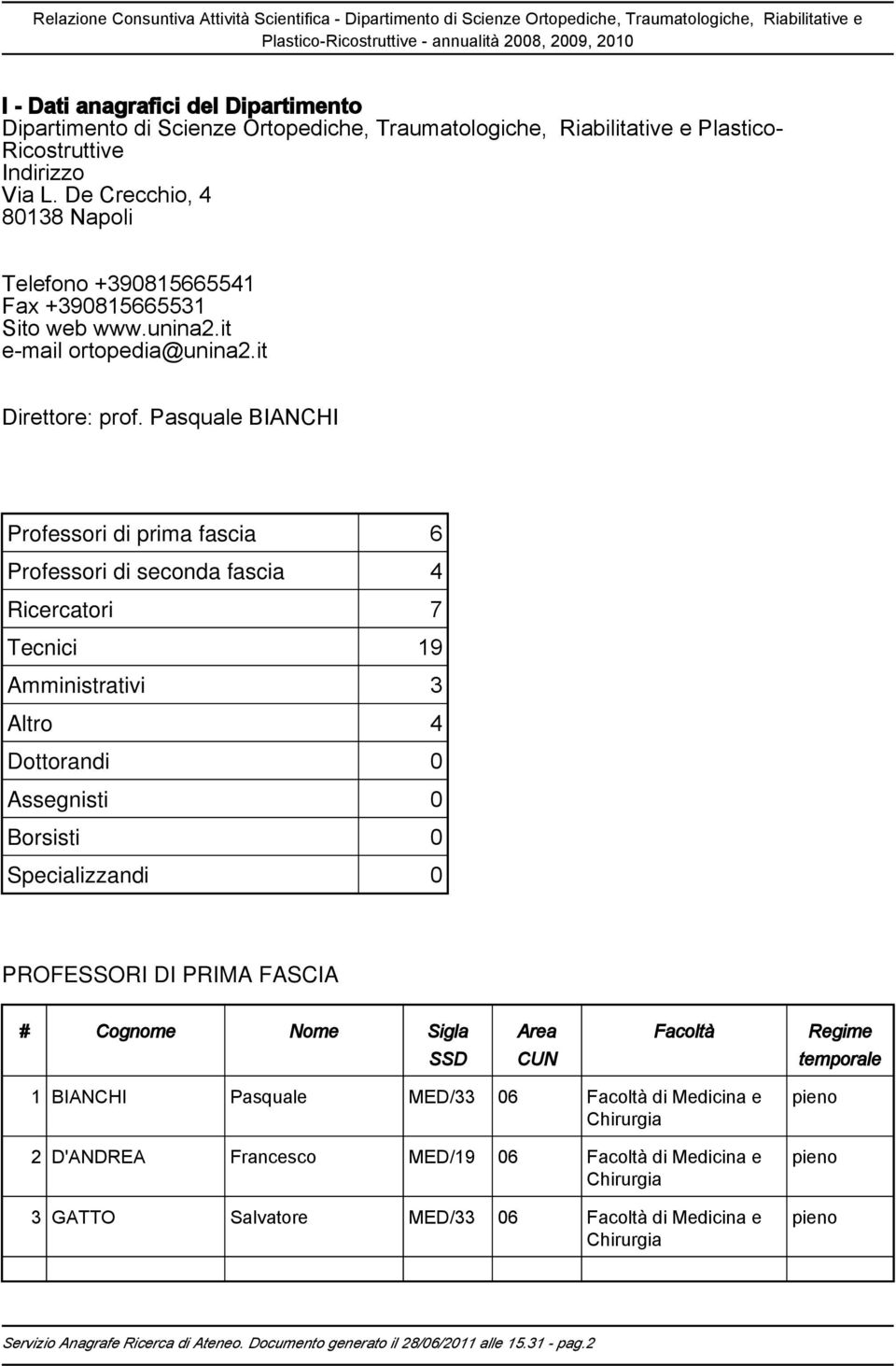 Relazione Consuntiva Attività Scientifica - Dipartimento di Scienze Ortopediche, Traumatologiche, Riabilitative e Plastico-Ricostruttive - annualità 2008, 2009, 2010

I - Dati anagrafici del Dipartimento
Dipartimento di Scienze Ortopediche, Traumatologiche, Riabilitative e Plastico-Ricostruttive
Indirizzo
Via L. De Crecchio, 4
80138 Napoli

Telefono +390815665541
Fax +390815665531
Sito web www.unina2.it
e-mail ortopedia@unina2.it

Direttore: prof. Pasquale BIANCHI

| Professori di prima fascia | 6 |
|---|---|
| Professori di seconda fascia | 4 |
| Ricercatori | 7 |
| Tecnici | 19 |
| Amministrativi | 3 |
| Altro | 4 |
| Dottorandi | 0 |
| Assegnisti | 0 |
| Borsisti | 0 |
| Specializzandi | 0 |

PROFESSORI DI PRIMA FASCIA

| # | Cognome | Nome | Sigla SSD | Area CUN | Facoltà | Regime temporale |
|---|---|---|---|---|---|---|
| 1 | BIANCHI | Pasquale | MED/33 | 06 | Facoltà di Medicina e Chirurgia | pieno |
| 2 | D'ANDREA | Francesco | MED/19 | 06 | Facoltà di Medicina e Chirurgia | pieno |
| 3 | GATTO | Salvatore | MED/33 | 06 | Facoltà di Medicina e Chirurgia | pieno |

Servizio Anagrafe Ricerca di Ateneo. Documento generato il 28/06/2011 alle 15.31 - pag.2